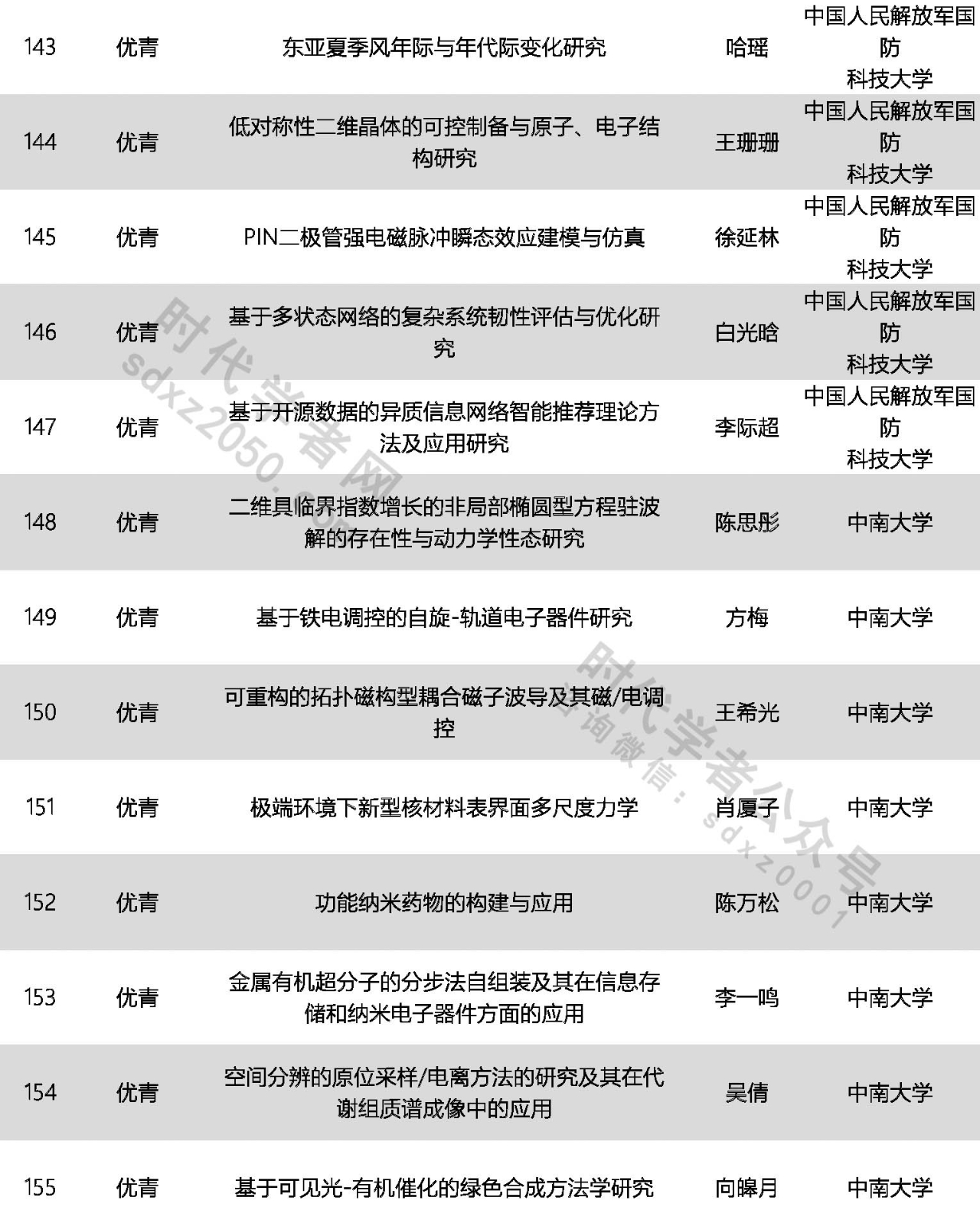 | 143 | 优青 | 东亚夏季风年际与年代际变化研究 | 哈瑶 | 中国人民解放军国防科技大学 |
|---|---|---|---|---|
| 144 | 优青 | 低对称性二维晶体的可控制备与原子、电子结构研究 | 王珊珊 | 中国人民解放军国防科技大学 |
| 145 | 优青 | PIN二极管强电磁脉冲瞬态效应建模与仿真 | 徐延林 | 中国人民解放军国防科技大学 |
| 146 | 优青 | 基于多状态网络的复杂系统韧性评估与优化研究 | 白光晗 | 中国人民解放军国防科技大学 |
| 147 | 优青 | 基于开源数据的异质信息网络智能推荐理论方法及应用研究 | 李际超 | 中国人民解放军国防科技大学 |
| 148 | 优青 | 二维具临界指数增长的非局部椭圆型方程驻波解的存在性与动力学性态研究 | 陈思彤 | 中南大学 |
| 149 | 优青 | 基于铁电调控的自旋-轨道电子器件研究 | 方梅 | 中南大学 |
| 150 | 优青 | 可重构的拓扑磁构型耦合磁子波导及其磁/电调控 | 王希光 | 中南大学 |
| 151 | 优青 | 极端环境下新型核材料表界面多尺度力学 | 肖厦子 | 中南大学 |
| 152 | 优青 | 功能纳米药物的构建与应用 | 陈万松 | 中南大学 |
| 153 | 优青 | 金属有机超分子的分步法自组装及其在信息存储和纳米电子器件方面的应用 | 李一鸣 | 中南大学 |
| 154 | 优青 | 空间分辨的原位采样/电离方法的研究及其在代谢组质谱成像中的应用 | 吴倩 | 中南大学 |
| 155 | 优青 | 基于可见光-有机催化的绿色合成方法学研究 | 向皞月 | 中南大学 |

时代学者网 sdxz2050.com
时代学者公众号 咨询微信：sdxz0001